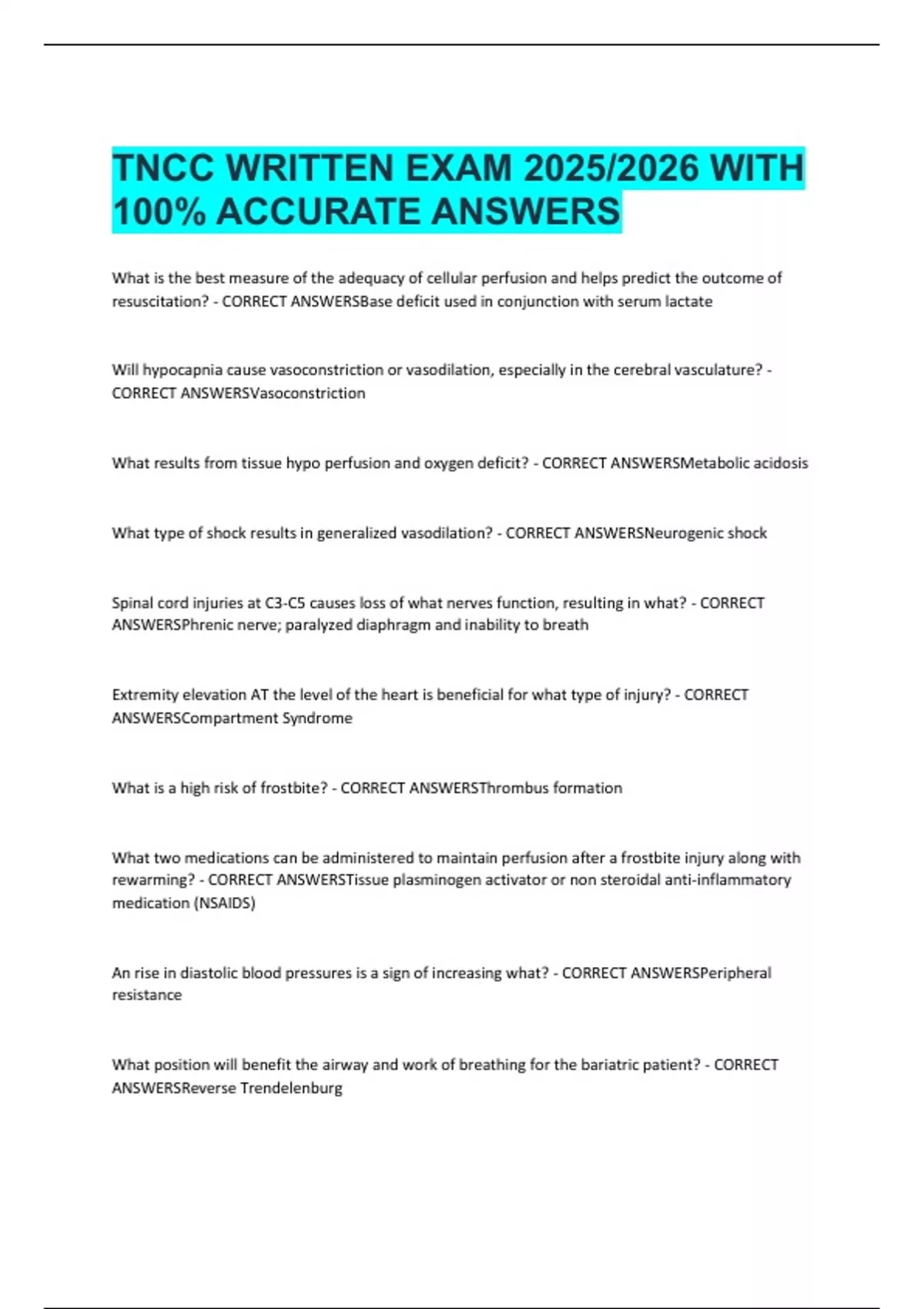 TNCC WRITTEN EXAM 2025/2026 WITH 100% ACCURATE ANSWERS

What is the best measure of the adequacy of cellular perfusion and helps predict the outcome of resuscitation? - CORRECT ANSWERSBase deficit used in conjunction with serum lactate

Will hypocapnia cause vasoconstriction or vasodilation, especially in the cerebral vasculature? - CORRECT ANSWERSVasoconstriction

What results from tissue hypo perfusion and oxygen deficit? - CORRECT ANSWERSMetabolic acidosis

What type of shock results in generalized vasodilation? - CORRECT ANSWERSNeurogenic shock

Spinal cord injuries at C3-C5 causes loss of what nerves function, resulting in what? - CORRECT ANSWERSPhrenic nerve; paralyzed diaphragm and inability to breath

Extremity elevation AT the level of the heart is beneficial for what type of injury? - CORRECT ANSWERSCompartment Syndrome

What is a high risk of frostbite? - CORRECT ANSWERSThrombus formation

What two medications can be administered to maintain perfusion after a frostbite injury along with rewarming? - CORRECT ANSWERSTissue plasminogen activator or non steroidal anti-inflammatory medication (NSAIDS)

An rise in diastolic blood pressures is a sign of increasing what? - CORRECT ANSWERSPeripheral resistance

What position will benefit the airway and work of breathing for the bariatric patient? - CORRECT ANSWERSReverse Trendelenburg